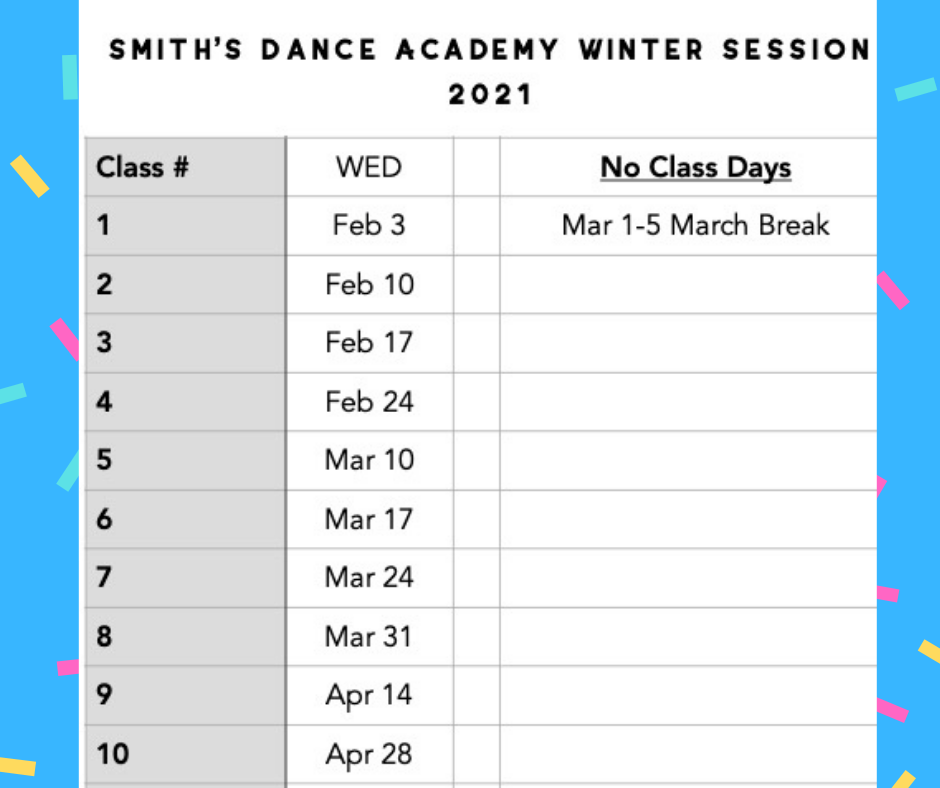 SMITH'S DANCE ACADEMY WINTER SESSION 2021

| Class # | WED | | No Class Days |
|---|---|---|---|
| 1 | Feb 3 | | Mar 1-5 March Break |
| 2 | Feb 10 | | |
| 3 | Feb 17 | | |
| 4 | Feb 24 | | |
| 5 | Mar 10 | | |
| 6 | Mar 17 | | |
| 7 | Mar 24 | | |
| 8 | Mar 31 | | |
| 9 | Apr 14 | | |
| 10 | Apr 28 | | |